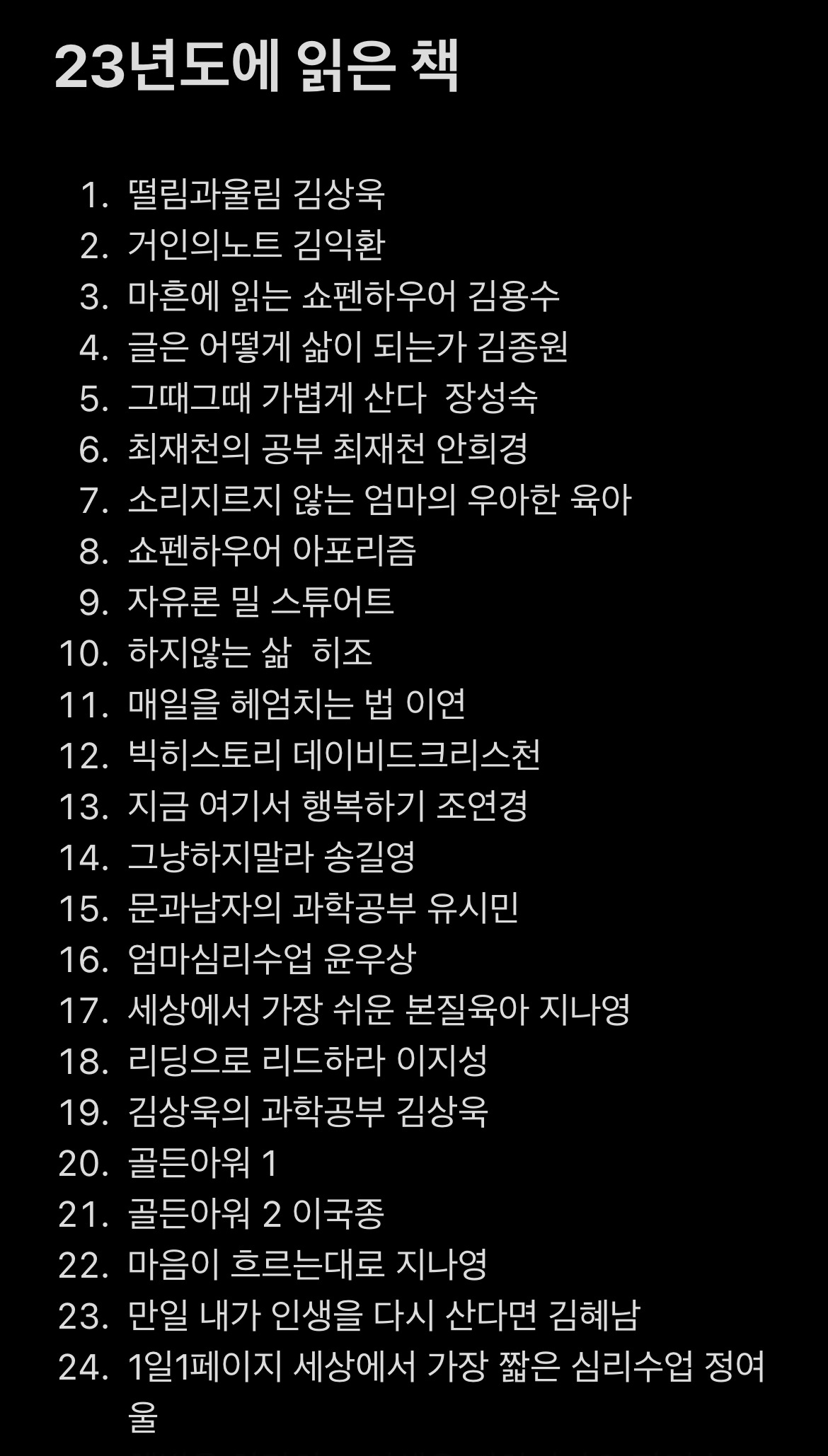 23년도에 읽은 책

1. 떨림과울림 김상욱
2. 거인의노트 김익환
3. 마흔에 읽는 쇼펜하우어 김용수
4. 글은 어떻게 삶이 되는가 김종원
5. 그때그때 가볍게 산다 장성숙
6. 최재천의 공부 최재천 안희경
7. 소리지르지 않는 엄마의 우아한 육아
8. 쇼펜하우어 아포리즘
9. 자유론 밀 스튜어트
10. 하지않는 삶 히조
11. 매일을 헤엄치는 법 이연
12. 빅히스토리 데이비드크리스천
13. 지금 여기서 행복하기 조연경
14. 그냥하지말라 송길영
15. 문과남자의 과학공부 유시민
16. 엄마심리수업 윤우상
17. 세상에서 가장 쉬운 본질육아 지나영
18. 리딩으로 리드하라 이지성
19. 김상욱의 과학공부 김상욱
20. 골든아워 1
21. 골든아워 2 이국종
22. 마음이 흐르는대로 지나영
23. 만일 내가 인생을 다시 산다면 김혜남
24. 1일1페이지 세상에서 가장 짧은 심리수업 정여울